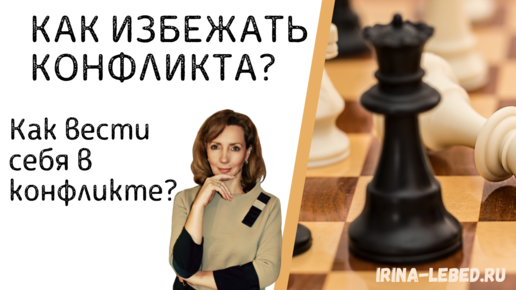 КАК ИЗБЕЖАТЬ КОНФЛИКТА?

Как вести себя в конфликте?

IRINA-LEBED.RU